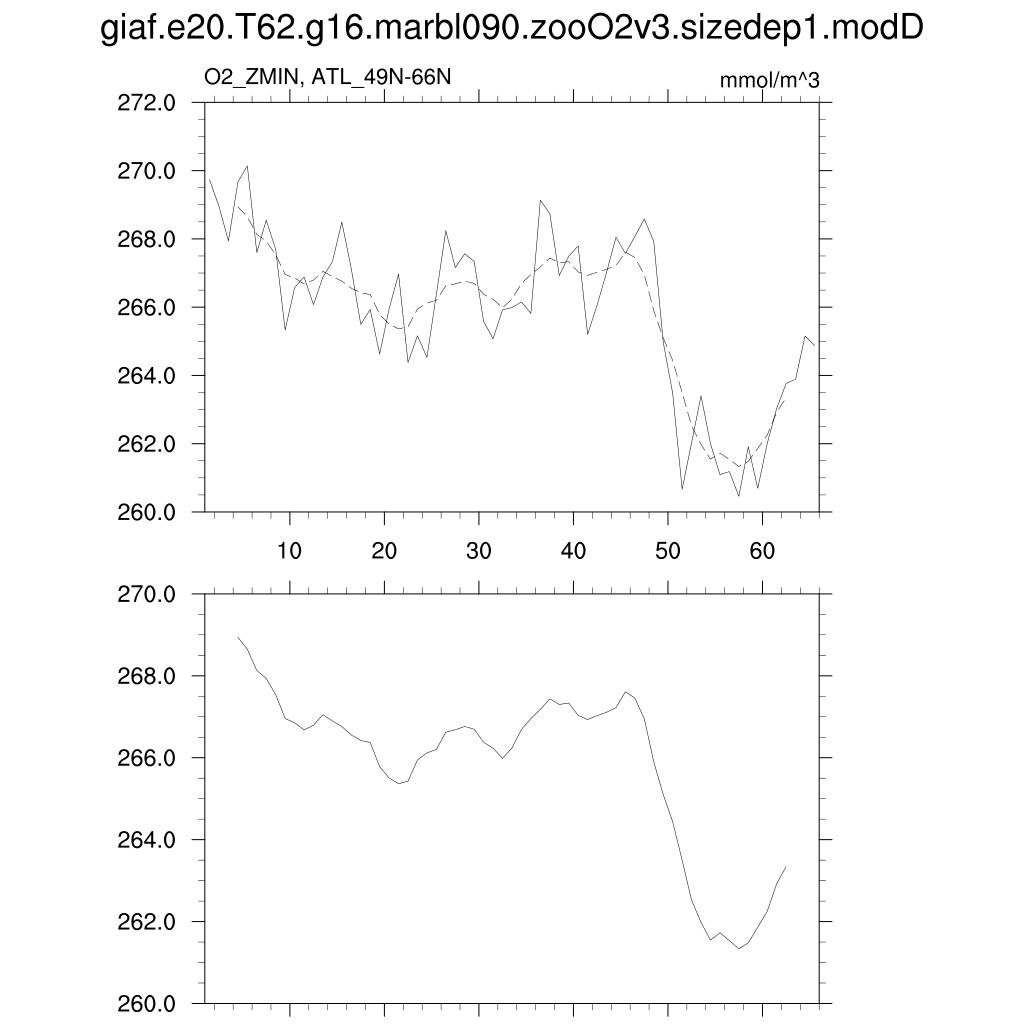 giaf.e20.T62.g16.marbl090.zooO2v3.sizedep1.modD

O2_ZMIN, ATL_49N-66N

mmol/m^3

272.0
270.0
268.0
266.0
264.0
262.0
260.0

10 20 30 40 50 60

270.0
268.0
266.0
264.0
262.0
260.0